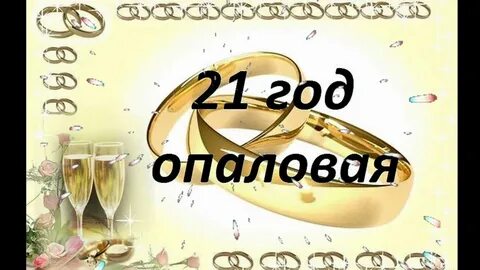 21 год
опаловая